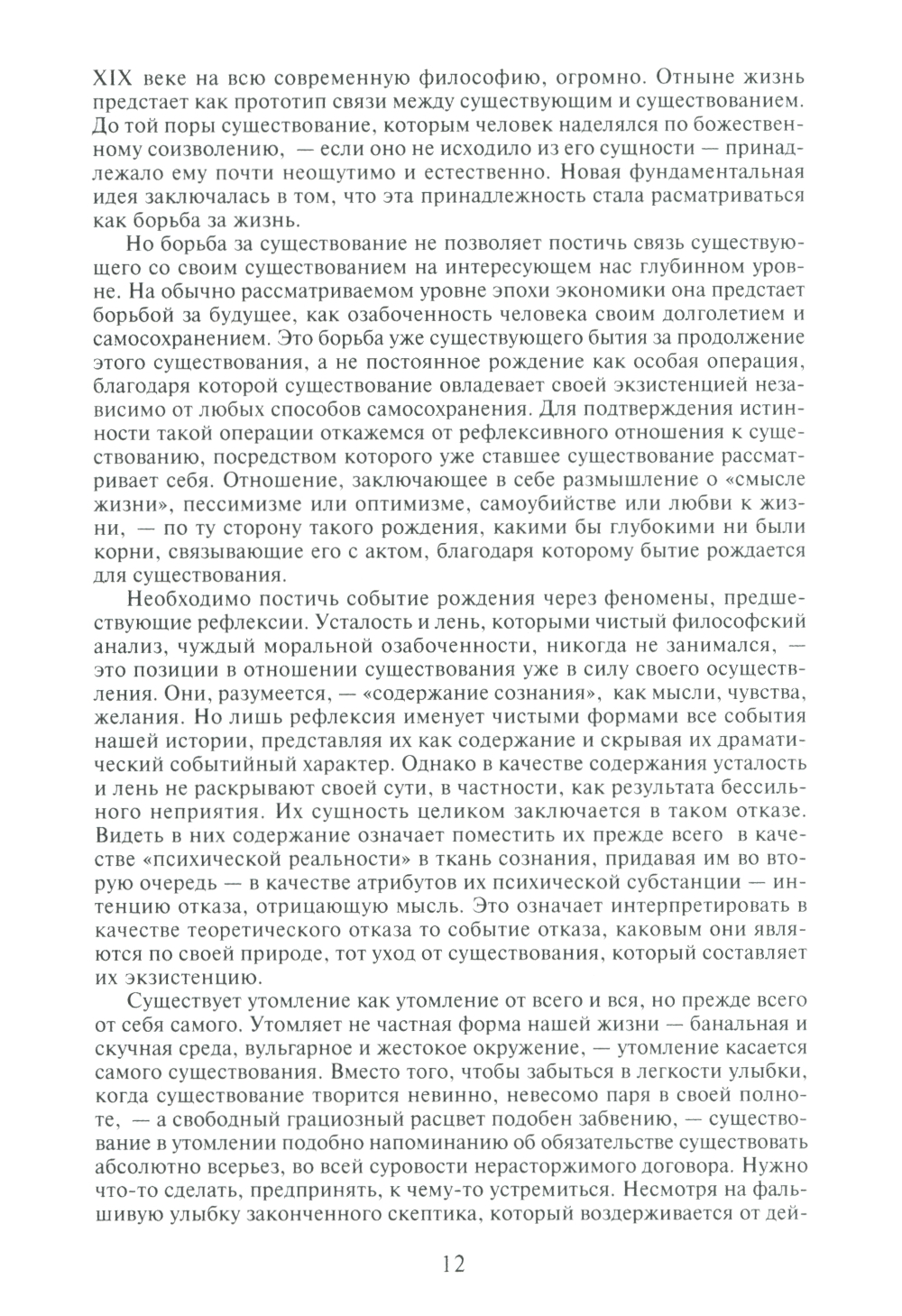 XIX веке на всю современную философию, огромно. Отныне жизнь предстает как прототип связи между существующим и существованием. До той поры существование, которым человек наделялся по божественному соизволению, — если оно не исходило из его сущности — принадлежало ему почти неощутимо и естественно. Новая фундаментальная идея заключалась в том, что эта принадлежность стала расматриваться как борьба за жизнь.

Но борьба за существование не позволяет постичь связь существующего со своим существованием на интересующем нас глубинном уровне. На обычно рассматриваемом уровне эпохи экономики она предстает борьбой за будущее, как озабоченность человека своим долголетием и самосохранением. Это борьба уже существующего бытия за продолжение этого существования, а не постоянное рождение как особая операция, благодаря которой существование овладевает своей экзистенцией независимо от любых способов самосохранения. Для подтверждения истинности такой операции откажемся от рефлексивного отношения к существованию, посредством которого уже ставшее существование рассматривает себя. Отношение, заключающее в себе размышление о «смысле жизни», пессимизме или оптимизме, самоубийстве или любви к жизни, — по ту сторону такого рождения, какими бы глубокими ни были корни, связывающие его с актом, благодаря которому бытие рождается для существования.

Необходимо постичь событие рождения через феномены, предшествующие рефлексии. Усталость и лень, которыми чистый философский анализ, чуждый моральной озабоченности, никогда не занимался, — это позиции в отношении существования уже в силу своего осуществления. Они, разумеется, — «содержание сознания», как мысли, чувства, желания. Но лишь рефлексия именует чистыми формами все события нашей истории, представляя их как содержание и скрывая их драматический событийный характер. Однако в качестве содержания усталость и лень не раскрывают своей сути, в частности, как результата бессильного неприятия. Их сущность целиком заключается в таком отказе. Видеть в них содержание означает поместить их прежде всего в качестве «психической реальности» в ткань сознания, придавая им во вторую очередь — в качестве атрибутов их психической субстанции — интенцию отказа, отрицающую мысль. Это означает интерпретировать в качестве теоретического отказа то событие отказа, каковым они являются по своей природе, тот уход от существования, который составляет их экзистенцию.

Существует утомление как утомление от всего и вся, но прежде всего от себя самого. Утомляет не частная форма нашей жизни — банальная и скучная среда, вульгарное и жестокое окружение, — утомление касается самого существования. Вместо того, чтобы забыться в легкости улыбки, когда существование творится невинно, невесомо паря в своей полноте, — а свободный грациозный расцвет подобен забвению, — существование в утомлении подобно напоминанию об обязательстве существовать абсолютно всерьез, во всей суровости нерасторжимого договора. Нужно что-то сделать, предпринять, к чему-то устремиться. Несмотря на фальшивую улыбку законченного скептика, который воздерживается от дей-

12